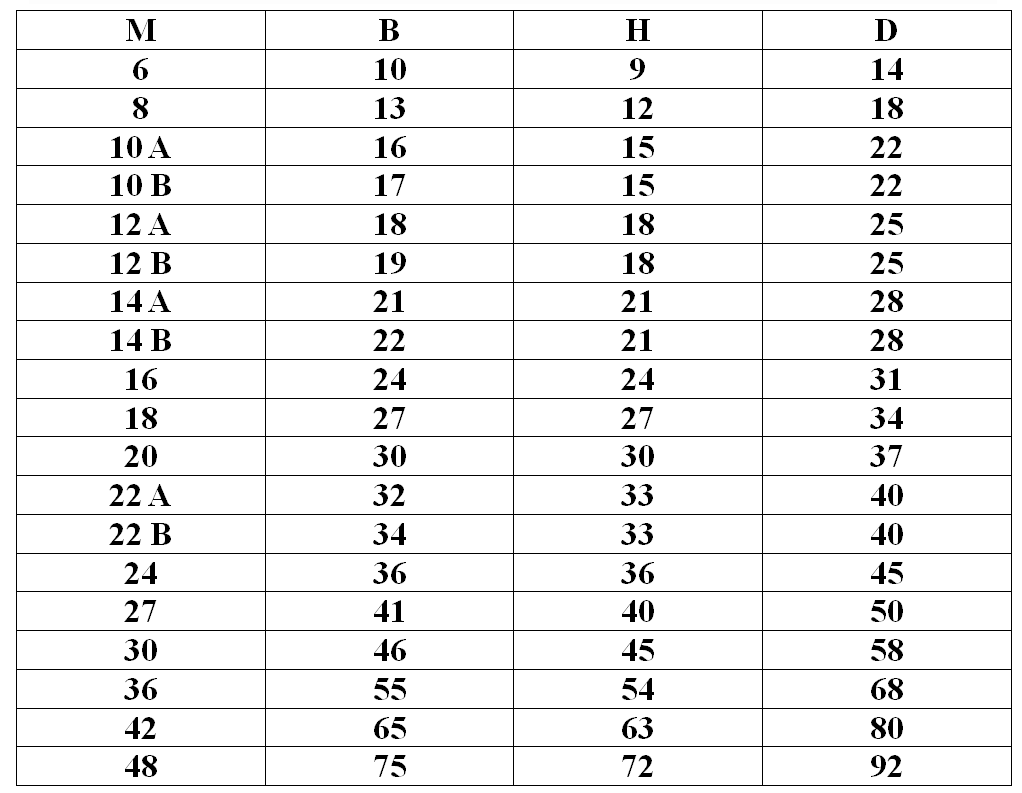 | M | B | H | D |
|---|---|---|---|
| 6 | 10 | 9 | 14 |
| 8 | 13 | 12 | 18 |
| 10 A | 16 | 15 | 22 |
| 10 B | 17 | 15 | 22 |
| 12 A | 18 | 18 | 25 |
| 12 B | 19 | 18 | 25 |
| 14 A | 21 | 21 | 28 |
| 14 B | 22 | 21 | 28 |
| 16 | 24 | 24 | 31 |
| 18 | 27 | 27 | 34 |
| 20 | 30 | 30 | 37 |
| 22 A | 32 | 33 | 40 |
| 22 B | 34 | 33 | 40 |
| 24 | 36 | 36 | 45 |
| 27 | 41 | 40 | 50 |
| 30 | 46 | 45 | 58 |
| 36 | 55 | 54 | 68 |
| 42 | 65 | 63 | 80 |
| 48 | 75 | 72 | 92 |